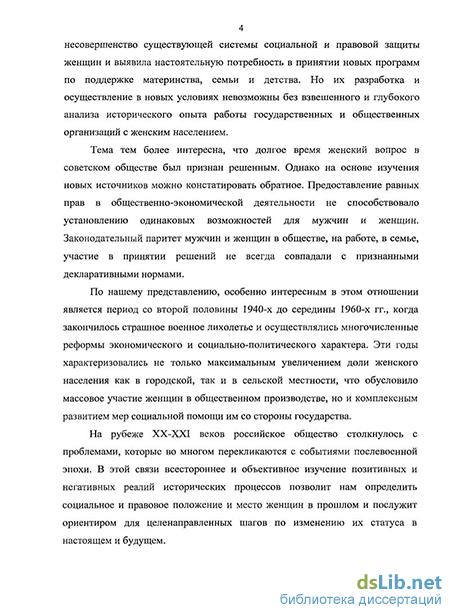 4

несовершенство существующей системы социальной и правовой защиты женщин и выявила настоятельную потребность в принятии новых программ по поддержке материнства, семьи и детства. Но их разработка и осуществление в новых условиях невозможны без взвешенного и глубокого анализа исторического опыта работы государственных и общественных организаций с женским населением.

Тема тем более интересна, что долгое время женский вопрос в советском обществе был признан решенным. Однако на основе изучения новых источников можно констатировать обратное. Предоставление равных прав в общественно-экономической деятельности не способствовало установлению одинаковых возможностей для мужчин и женщин. Законодательный паритет мужчин и женщин в обществе, на работе, в семье, участие в принятии решений не всегда совпадали с признанными декларативными нормами.

По нашему представлению, особенно интересным в этом отношении является период со второй половины 1940-х до середины 1960-х гг., когда закончилось страшное военное лихолетье и осуществлялись многочисленные реформы экономического и социально-политического характера. Эти годы характеризовались не только максимальным увеличением доли женского населения как в городской, так и в сельской местности, что обусловило массовое участие женщин в общественном производстве, но и комплексным развитием мер социальной помощи им со стороны государства.

На рубеже XX-XXI веков российское общество столкнулось с проблемами, которые во многом перекликаются с событиями послевоенной эпохи. В этой связи всестороннее и объективное изучение позитивных и негативных реалий исторических процессов позволит нам определить социальное и правовое положение и место женщин в прошлом и послужит ориентиром для целенаправленных шагов по изменению их статуса в настоящем и будущем.

dsLib.net
библиотека диссертаций